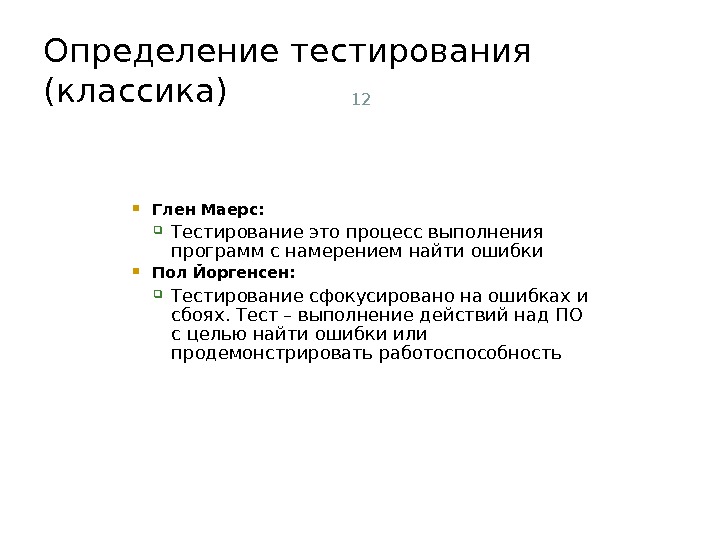 Определение тестирования (классика)

12

Глен Маерс:

Тестирование это процесс выполнения программ с намерением найти ошибки

Пол Йоргенсен:

Тестирование сфокусировано на ошибках и сбоях. Тест – выполнение действий над ПО с целью найти ошибки или продемонстрировать работоспособность